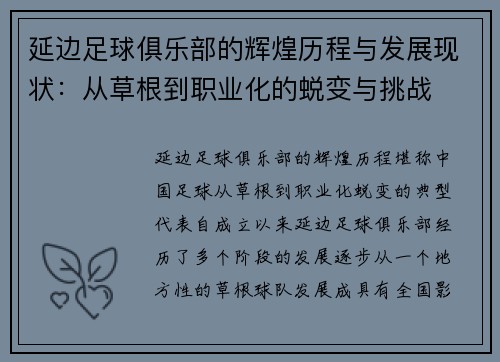 延边足球俱乐部的辉煌历程与发展现状：从草根到职业化的蜕变与挑战

延边足球俱乐部的辉煌历程堪称中国足球从草根到职业化蜕变的典型代表自成立以来延边足球俱乐部经历了多个阶段的发展逐步从一个地方性的草根球队发展成具有全国影